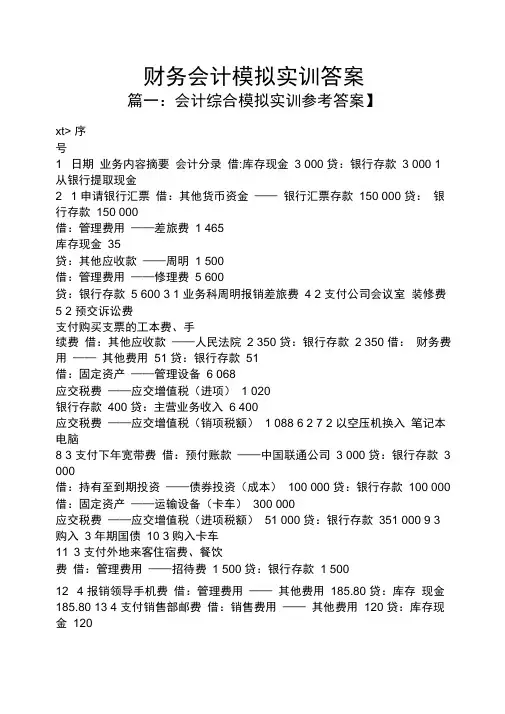 财务会计模拟实训答案

篇一：会计综合模拟实训参考答案】

xt> 序
号
1 日期 业务内容摘要 会计分录 借:库存现金 3 000 贷：银行存款 3 000 1 从银行提取现金
2 1 申请银行汇票 借：其他货币资金 —— 银行汇票存款 150 000 贷： 银行存款 150 000
借：管理费用 ——差旅费 1 465
库存现金 35
贷：其他应收款 ——周明 1 500
借：管理费用 ——修理费 5 600
贷：银行存款 5 600 3 1 业务科周明报销差旅费 4 2 支付公司会议室 装修费 5 2 预交诉讼费
支付购买支票的工本费、手
续费 借：其他应收款 ——人民法院 2 350 贷：银行存款 2 350 借： 财务费用 —— 其他费用 51 贷：银行存款 51
借：固定资产 ——管理设备 6 068
应交税费 ——应交增值税（进项） 1 020
银行存款 400 贷：主营业务收入 6 400
应交税费 ——应交增值税（销项税额） 1 088 6 2 7 2 以空压机换入 笔记本电脑
8 3 支付下年宽带费 借：预付账款 ——中国联通公司 3 000 贷：银行存款 3 000
借：持有至到期投资 ——债券投资（成本） 100 000 贷：银行存款 100 000
借：固定资产 ——运输设备（卡车） 300 000
应交税费 ——应交增值税（进项税额） 51 000 贷：银行存款 351 000 9 3 购入 3 年期国债 10 3 购入卡车
11 3 支付外地来客住宿费、餐饮
费 借：管理费用 ——招待费 1 500 贷：银行存款 1 500
12 4 报销领导手机费 借：管理费用 —— 其他费用 185.80 贷：库存 现金 185.80 13 4 支付销售部邮费 借：销售费用 —— 其他费用 120 贷：库存现金 120